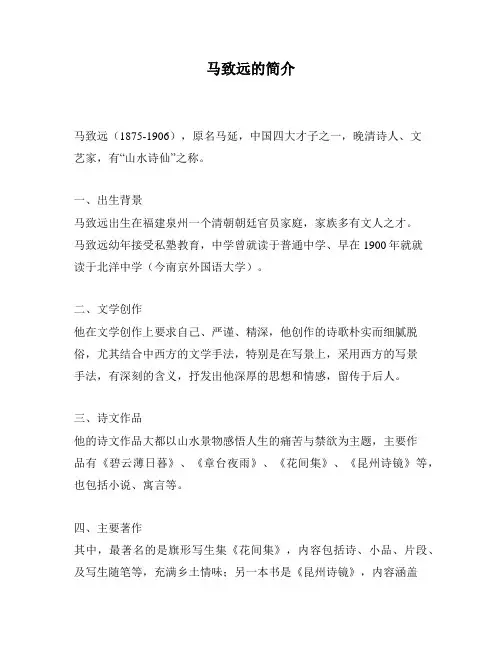 马致远的简介

马致远（1875-1906），原名马延，中国四大才子之一，晚清诗人、文艺家，有“山水诗仙”之称。

一、出生背景
马致远出生在福建泉州一个清朝朝廷官员家庭，家族多有文人之才。马致远幼年接受私塾教育，中学曾就读于普通中学、早在 1900 年就就读于北洋中学（今南京外国语大学）。

二、文学创作
他在文学创作上要求自己、严谨、精深，他创作的诗歌朴实而细腻脱俗，尤其结合中西方的文学手法，特别是在写景上，采用西方的写景手法，有深刻的含义，抒发出他深厚的思想和情感，留传于后人。

三、诗文作品
他的诗文作品大都以山水景物感悟人生的痛苦与禁欲为主题，主要作品有《碧云薄日暮》、《章台夜雨》、《花间集》、《昆州诗镜》等，也包括小说、寓言等。

四、主要著作
其中，最著名的是旗形写生集《花间集》，内容包括诗、小品、片段、及写生随笔等，充满乡土情味；另一本书是《昆州诗镜》，内容涵盖